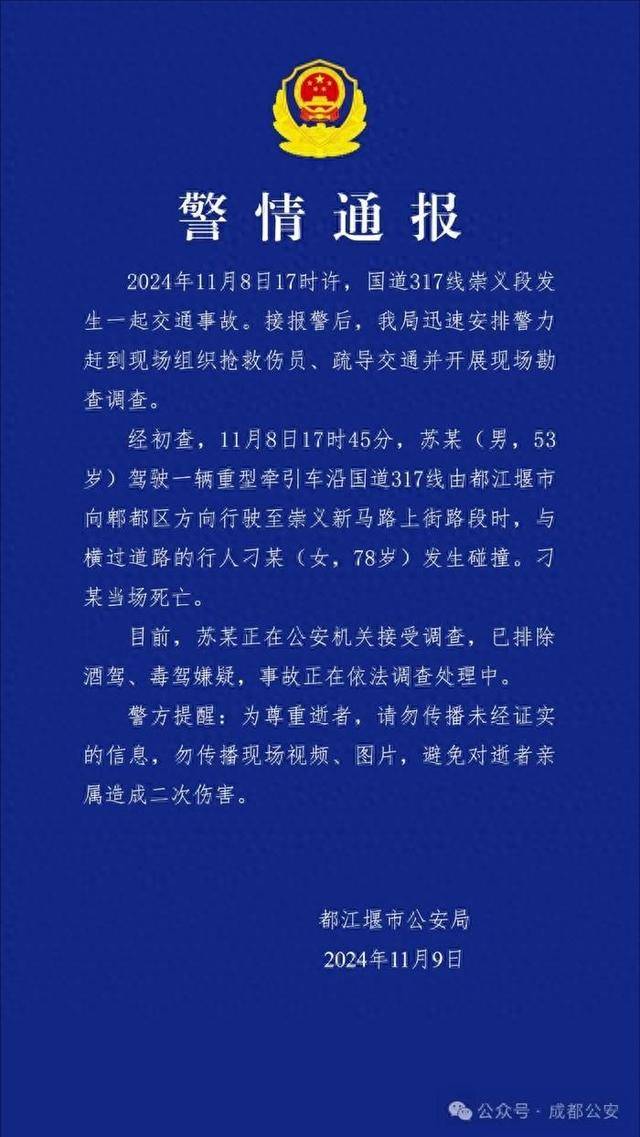 警情通报

2024年11月8日17时许，国道317线崇义段发生一起交通事故。接报警后，我局迅速安排警力赶到现场组织抢救伤员、疏导交通并开展现场勘查调查。

经初查，11月8日17时45分，苏某（男，53岁）驾驶一辆重型牵引车沿国道317线由都江堰市向郫都区方向行驶至崇义新马路上街路段时，与横过道路的行人刁某（女，78岁）发生碰撞。刁某当场死亡。

目前，苏某正在公安机关接受调查，已排除酒驾、毒驾嫌疑，事故正在依法调查处理中。

警方提醒：为尊重逝者，请勿传播未经证实的信息，勿传播现场视频、图片，避免对逝者亲属造成二次伤害。

都江堰市公安局
2024年11月9日

公众号 · 成都公安